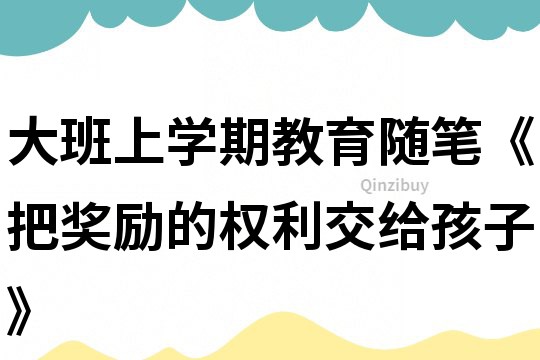 大班上学期教育随笔《把奖励的权利交给孩子》

Qinzibuy